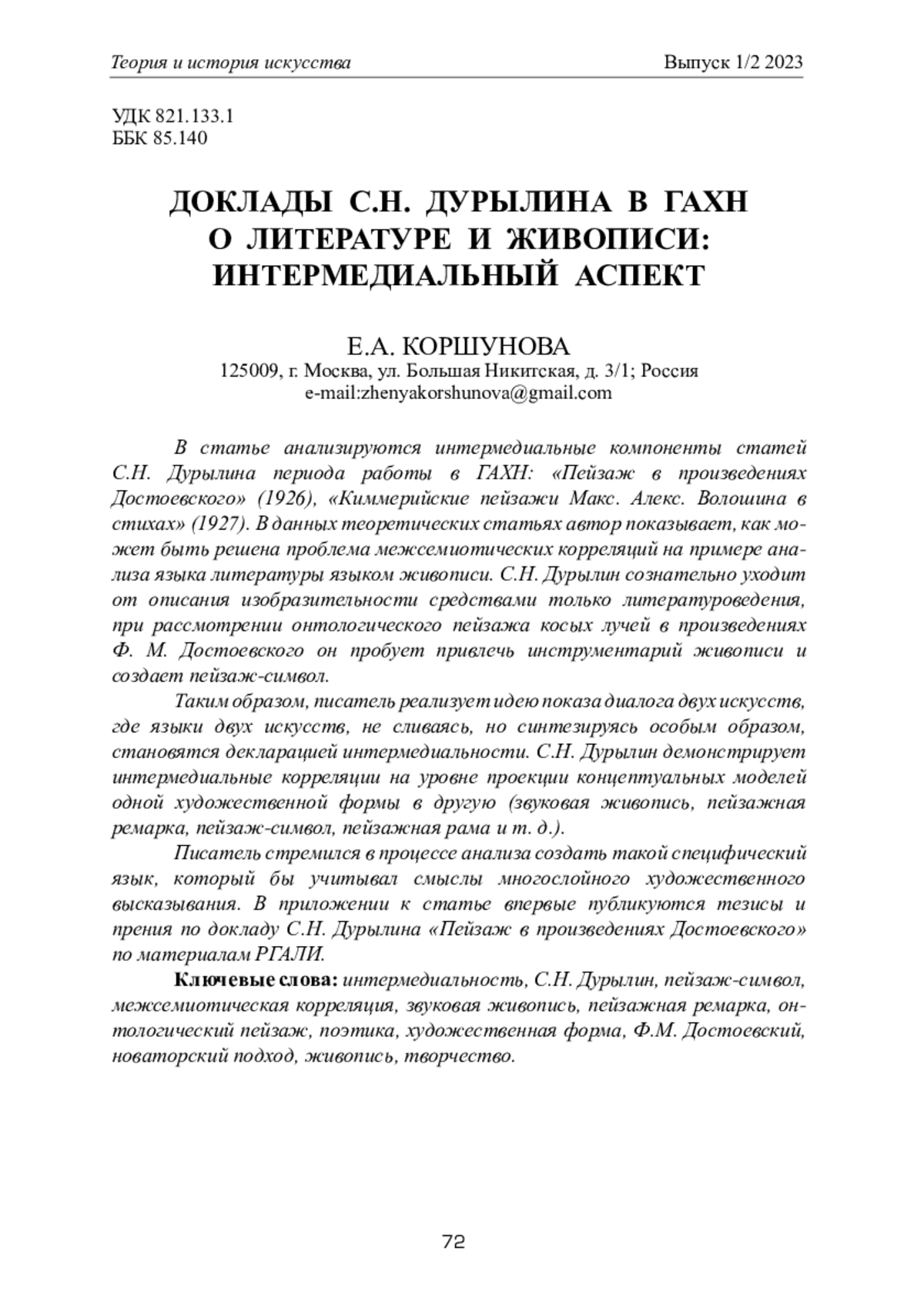 Теория и история искусства

Выпуск 1/2 2023

УДК 821.133.1
ББК 85.140

ДОКЛАДЫ С.Н. ДУРЫЛИНА В ГАХН О ЛИТЕРАТУРЕ И ЖИВОПИСИ: ИНТЕРМЕДИАЛЬНЫЙ АСПЕКТ

Е.А. КОРШУНОВА
125009, г. Москва, ул. Большая Никитская, д. 3/1; Россия
e-mail:zhenyakorshunova@gmail.com

В статье анализируются интермедиальные компоненты статей С.Н. Дурылина периода работы в ГАХН: «Пейзаж в произведениях Достоевского» (1926), «Киммерийские пейзажи Макс. Алекс. Волошина в стихах» (1927). В данных теоретических статьях автор показывает, как может быть решена проблема межсемиотических корреляций на примере анализа языка литературы языком живописи. С.Н. Дурылин сознательно уходит от описания изобразительности средствами только литературоведения, при рассмотрении онтологического пейзажа косых лучей в произведениях Ф. М. Достоевского он пробует привлечь инструментарий живописи и создает пейзаж-символ.

Таким образом, писатель реализует идею показа диалога двух искусств, где языки двух искусств, не сливаясь, но синтезируясь особым образом, становятся декларацией интермедиальности. С.Н. Дурылин демонстрирует интермедиальные корреляции на уровне проекции концептуальных моделей одной художественной формы в другую (звуковая живопись, пейзажная ремарка, пейзаж-символ, пейзажная рама и т. д.).

Писатель стремился в процессе анализа создать такой специфический язык, который бы учитывал смыслы многослойного художественного высказывания. В приложении к статье впервые публикуются тезисы и прения по докладу С.Н. Дурылина «Пейзаж в произведениях Достоевского» по материалам РГАЛИ.

Ключевые слова: интермедиальность, С.Н. Дурылин, пейзаж-символ, межсемиотическая корреляция, звуковая живопись, пейзажная ремарка, онтологический пейзаж, поэтика, художественная форма, Ф.М. Достоевский, новаторский подход, живопись, творчество.

72